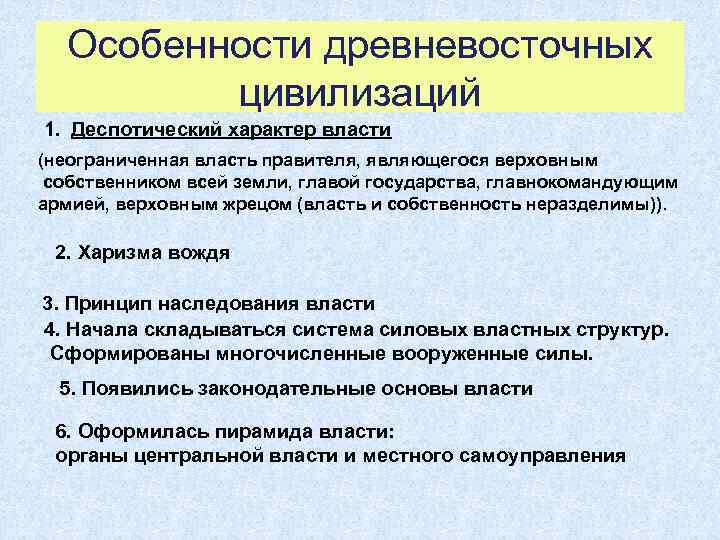 Особенности древневосточных цивилизаций

1. Деспотический характер власти

(неограниченная власть правителя, являющегося верховным собственником всей земли, главой государства, главнокомандующим армией, верховным жрецом (власть и собственность неразделимы)).

2. Харизма вождя

3. Принцип наследования власти

4. Начала складываться система силовых властных структур. Сформированы многочисленные вооруженные силы.

5. Появились законодательные основы власти

6. Оформилась пирамида власти:
органы центральной власти и местного самоуправления